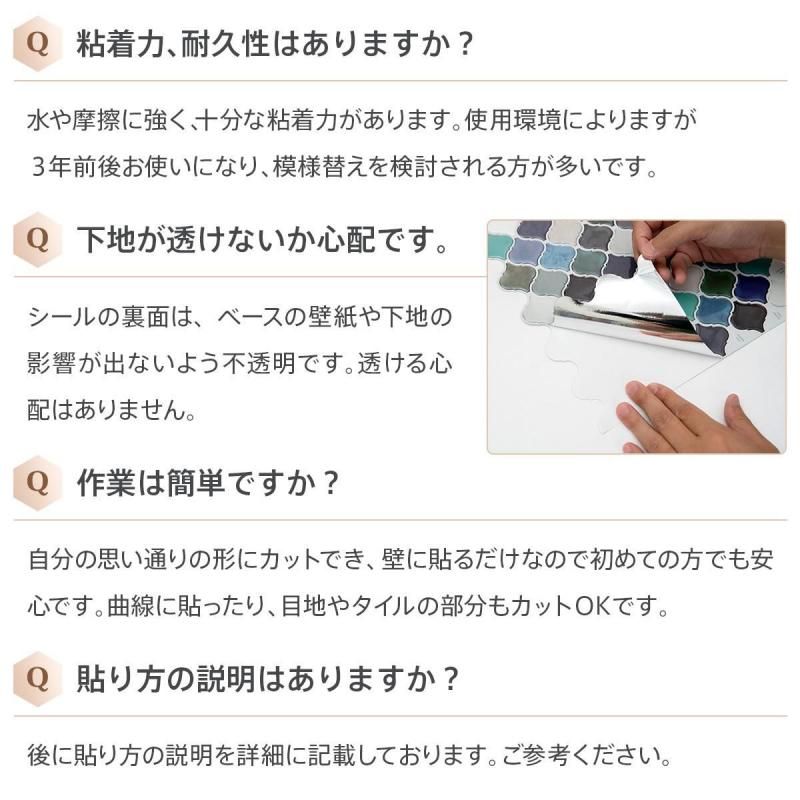 Q 粘着力、耐久性はありますか？

水や摩擦に強く、十分な粘着力があります。使用環境によりますが3年前後お使いになり、模様替えを検討される方が多いです。

Q 下地が透けないか心配です。

シールの裏面は、ベースの壁紙や下地の影響が出ないよう不透明です。透ける心配はありません。

Q 作業は簡単ですか？

自分の思い通りの形にカットでき、壁に貼るだけなので初めての方でも安心です。曲線に貼ったり、目地やタイルの部分もカットOKです。

Q 貼り方の説明はありますか？

後に貼り方の説明を詳細に記載しております。ご参考ください。